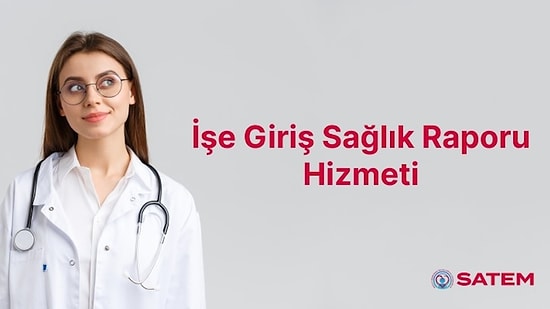 İşe Giriş Sağlık Raporu Hizmeti

SATEM